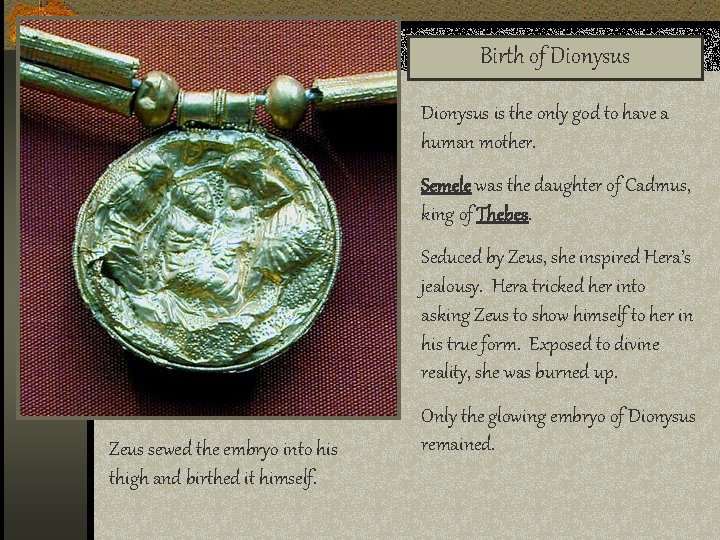 Birth of Dionysus

Dionysus is the only god to have a human mother.

Semele was the daughter of Cadmus, king of Thebes.

Seduced by Zeus, she inspired Hera's jealousy. Hera tricked her into asking Zeus to show himself to her in his true form. Exposed to divine reality, she was burned up.

Only the glowing embryo of Dionysus remained.

Zeus sewed the embryo into his thigh and birthed it himself.